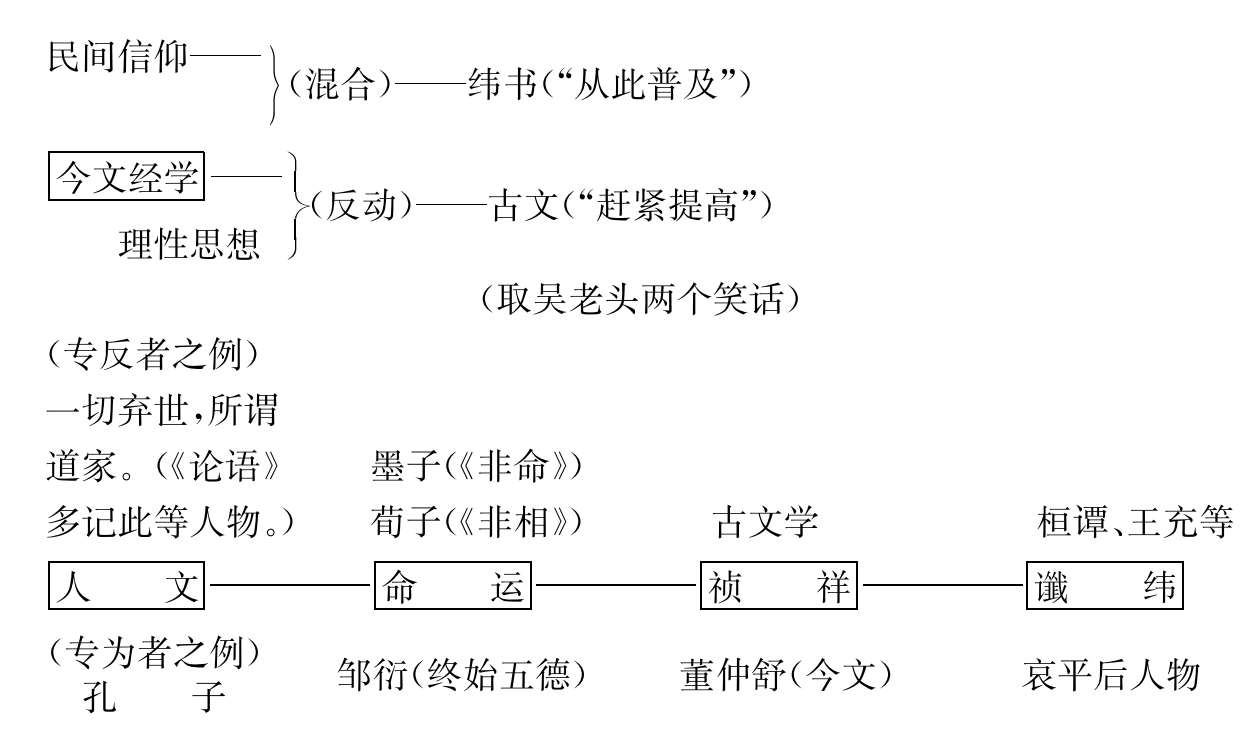 民间信仰——
（混合）——纬书（“从此普及”）

今文经学——
理性思想
（反动）——古文（“赶紧提高”）

（取吴老头两个笑话）

（专反者之例）
一切弃世，所谓
道家。（《论语》
多记此等人物。）

墨子（《非命》）
荀子（《非相》）

古文学

桓谭、王充等

人　文——命　运——祯　祥——谶　纬

（专为者之例）
孔　子

邹衍（终始五德）

董仲舒（今文）

哀平后人物